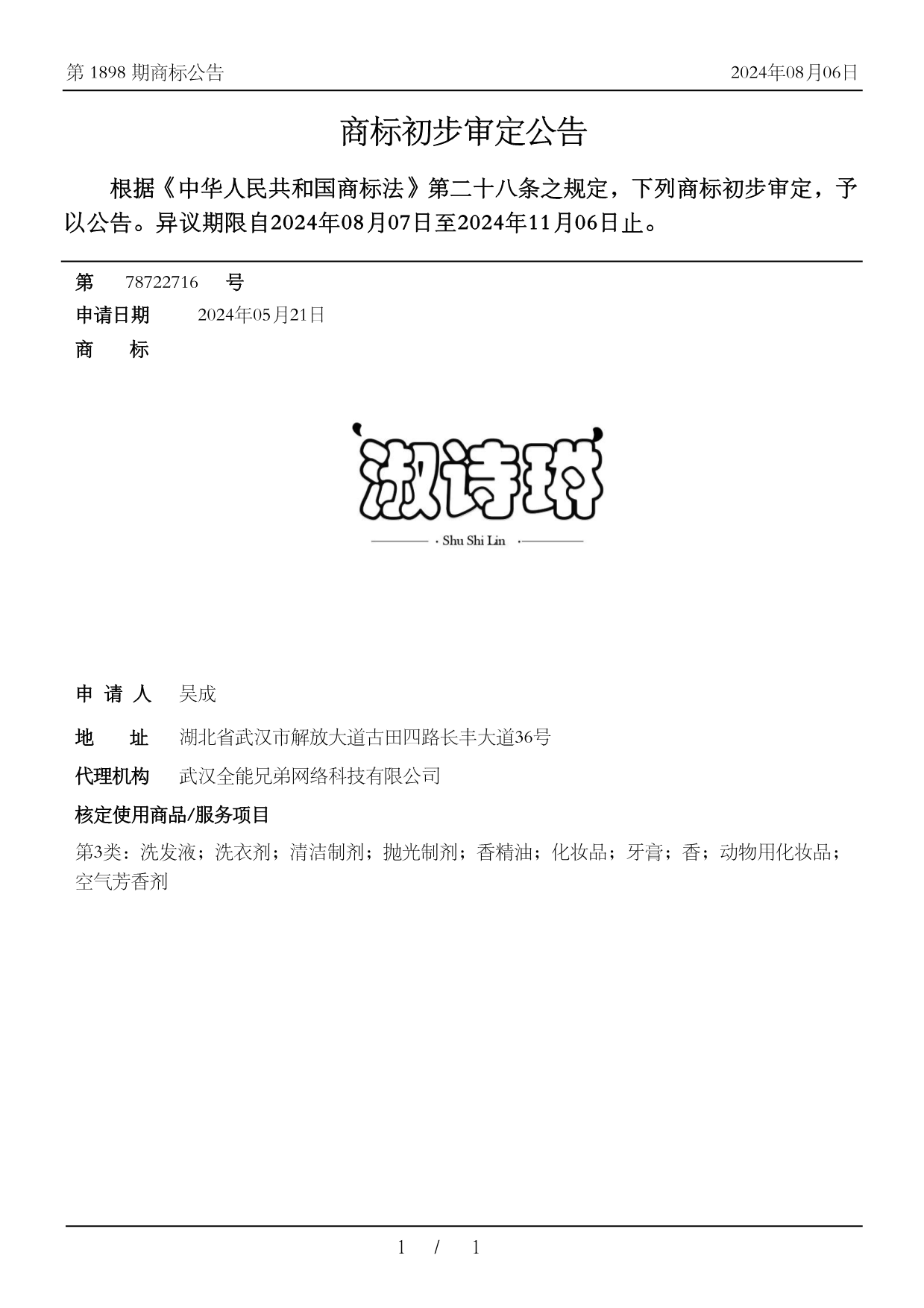 第 1898 期商标公告

2024年08月06日

商标初步审定公告

根据《中华人民共和国商标法》第二十八条之规定，下列商标初步审定，予以公告。异议期限自2024年08月07日至2024年11月06日止。

第 78722716 号

申请日期 2024年05月21日

商 标

淑诗琳

· Shu Shi Lin ·

申 请 人 吴成

地 址 湖北省武汉市解放大道古田四路长丰大道36号

代理机构 武汉全能兄弟网络科技有限公司

核定使用商品/服务项目

第3类：洗发液；洗衣剂；清洁制剂；抛光制剂；香精油；化妆品；牙膏；香；动物用化妆品；空气芳香剂

1 / 1